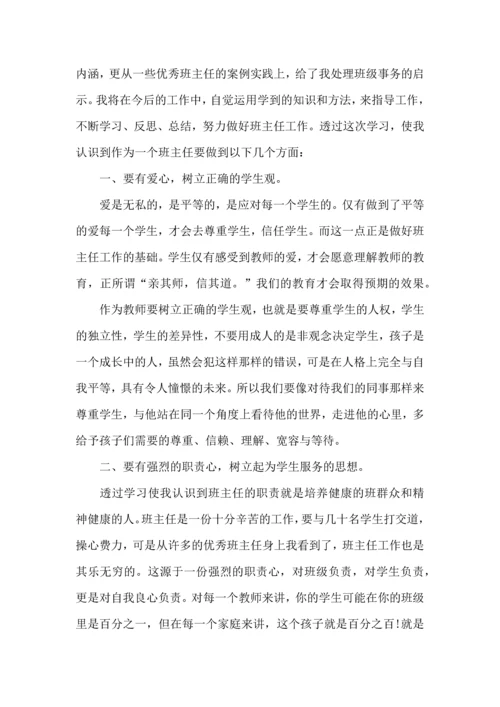 内涵，更从一些优秀班主任的案例实践上，给了我处理班级事务的启示。我将在今后的工作中，自觉运用学到的知识和方法，来指导工作，不断学习、反思、总结，努力做好班主任工作。透过这次学习，使我认识到作为一个班主任要做到以下几个方面：

一、要有爱心，树立正确的学生观。

爱是无私的，是平等的，是应对每一个学生的。仅有做到了平等的爱每一个学生，才会去尊重学生，信任学生。而这一点正是做好班主任工作的基础。学生仅有感受到教师的爱，才会愿意理解教师的教育，正所谓“亲其师，信其道。”我们的教育才会取得预期的效果。

作为教师要树立正确的学生观，也就是要尊重学生的人权，学生的独立性，学生的差异性，不要用成人的是非观念决定学生，孩子是一个成长中的人，虽然会犯这样那样的错误，可是在人格上完全与自我平等，具有令人憧憬的未来。所以我们要像对待我们的同事那样来尊重学生，与他站在同一个角度上看待他的世界，走进他的心里，多给予孩子们需要的尊重、信赖、理解、宽容与等待。

二、要有强烈的职责心，树立起为学生服务的思想。

透过学习使我认识到班主任的职责就是培养健康的班群众和精神健康的人。班主任是一份十分辛苦的工作，要与几十名学生打交道，操心费力，可是从许多的优秀班主任身上我看到了，班主任工作也是其乐无穷的。这源于一份强烈的职责心，对班级负责，对学生负责，更是对自我良心负责。对每一个教师来讲，你的学生可能在你的班级里是百分之一，但在每一个家庭来讲，这个孩子就是百分之百!就是